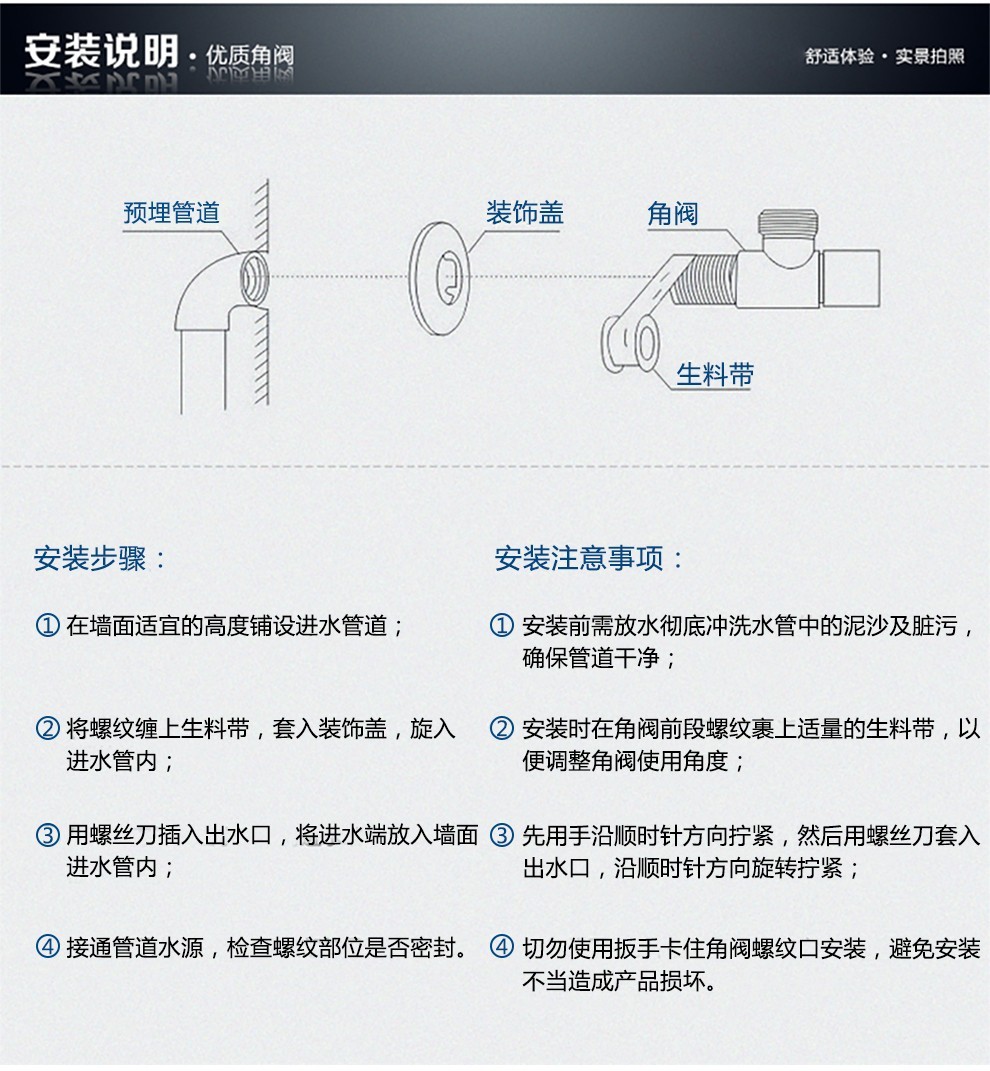 安装说明 · 优质角阀

舒适体验 · 实景拍照

预埋管道

装饰盖

角阀

生料带

安装步骤：

① 在墙面适宜的高度铺设进水管道；

② 将螺纹缠上生料带，套入装饰盖，旋入进水管内；

③ 用螺丝刀插入出水口，将进水端放入墙面进水管内；

④ 接通管道水源，检查螺纹部位是否密封。

安装注意事项：

① 安装前需放水彻底冲洗水管中的泥沙及脏污，确保管道干净；

② 安装时在角阀前段螺纹裹上适量的生料带，以便调整角阀使用角度；

③ 先用手沿顺时针方向拧紧，然后用螺丝刀套入出水口，沿顺时针方向旋转拧紧；

④ 切勿使用扳手卡住角阀螺纹口安装，避免安装不当造成产品损坏。